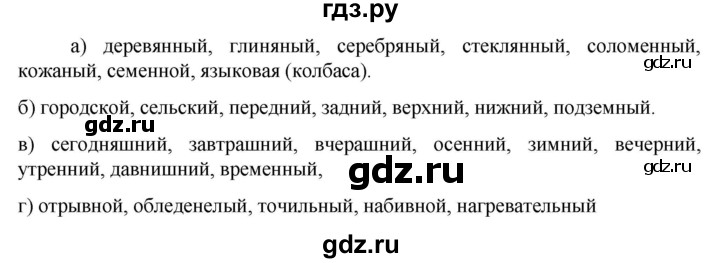 гдз.ру

а) деревянный, глиняный, серебряный, стеклянный, соломенный, кожаный, семенной, языковая (колбаса).

gdz.ru

б) городской, сельский, передний, задний, верхний, нижний, подземный.

gdz.ru

в) сегодняшний, завтрашний, вчерашний, осенний, зимний, вечерний, утренний, давнишний, временный,

gdz.ru

gdz.ru

г) отрывной, обледенелый, точильный, набивной, нагревательный

gdz.ru